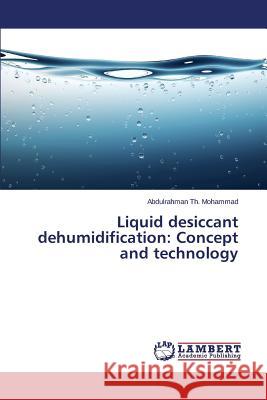 Abdulrahman Th. Mohammad

Liquid desiccant dehumidification: Concept and technology

LAP LAMBERT Academic Publishing

Kraina Książek